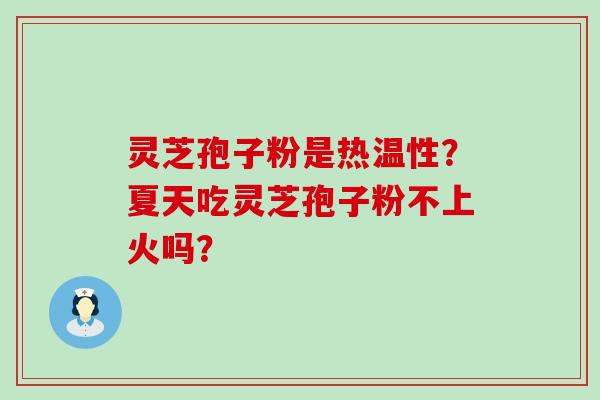 灵芝孢子粉是热温性?夏天吃灵芝孢子粉不上火吗?